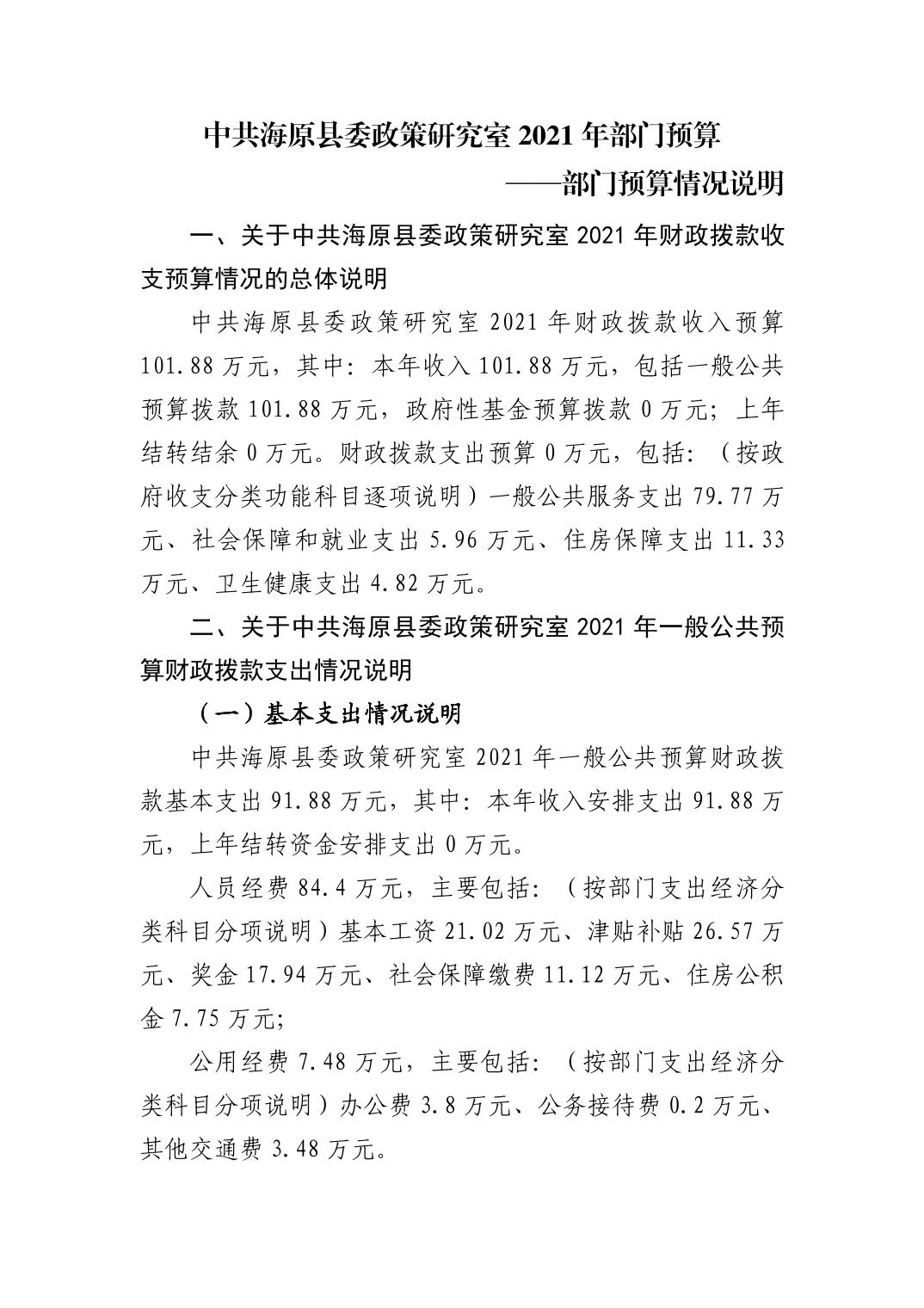 中共海原县委政策研究室 2021 年部门预算

——部门预算情况说明

一、关于中共海原县委政策研究室 2021 年财政拨款收支预算情况的总体说明

中共海原县委政策研究室 2021 年财政拨款收入预算 101.88 万元，其中：本年收入 101.88 万元，包括一般公共预算拨款 101.88 万元，政府性基金预算拨款 0 万元；上年结转结余 0 万元。财政拨款支出预算 0 万元，包括：（按政府收支分类功能科目逐项说明）一般公共服务支出 79.77 万元、社会保障和就业支出 5.96 万元、住房保障支出 11.33 万元、卫生健康支出 4.82 万元。

二、关于中共海原县委政策研究室 2021 年一般公共预算财政拨款支出情况说明

（一）基本支出情况说明

中共海原县委政策研究室 2021 年一般公共预算财政拨款基本支出 91.88 万元，其中：本年收入安排支出 91.88 万元，上年结转资金安排支出 0 万元。

人员经费 84.4 万元，主要包括：（按部门支出经济分类科目分项说明）基本工资 21.02 万元、津贴补贴 26.57 万元、奖金 17.94 万元、社会保障缴费 11.12 万元、住房公积金 7.75 万元；

公用经费 7.48 万元，主要包括：（按部门支出经济分类科目分项说明）办公费 3.8 万元、公务接待费 0.2 万元、其他交通费 3.48 万元。